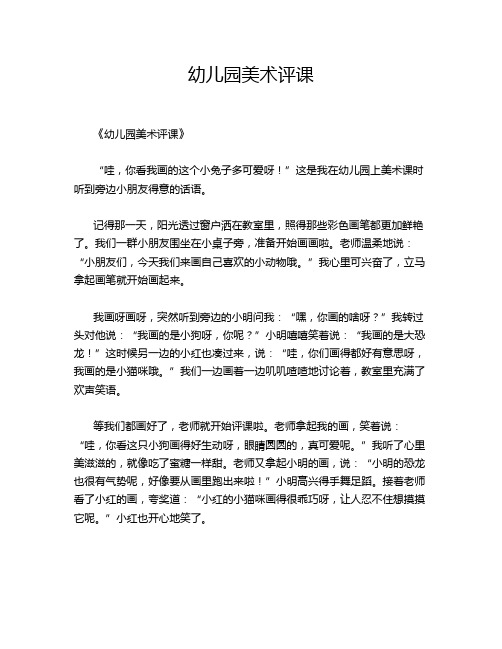 幼儿园美术评课

《幼儿园美术评课》

“哇，你看我画的这个小兔子多可爱呀！”这是我在幼儿园上美术课时听到旁边小朋友得意的话语。

记得那一天，阳光透过窗户洒在教室里，照得那些彩色画笔都更加鲜艳了。我们一群小朋友围坐在小桌子旁，准备开始画画啦。老师温柔地说：“小朋友们，今天我们来画自己喜欢的小动物哦。”我心里可兴奋了，立马拿起画笔就开始画起来。

我画呀画呀，突然听到旁边的小明问我：“嘿，你画的啥呀？”我转过头对他说：“我画的是小狗呀，你呢？”小明嘻嘻笑着说：“我画的是大恐龙！”这时候另一边的小红也凑过来，说：“哇，你们画得都好有意思呀，我画的是小猫咪哦。”我们一边画着一边叽叽喳喳地讨论着，教室里充满了欢声笑语。

等我们都画好了，老师就开始评课啦。老师拿起我的画，笑着说：“哇，你看这只小狗画得好生动呀，眼睛圆圆的，真可爱呢。”我听了心里美滋滋的，就像吃了蜜糖一样甜。老师又拿起小明的画，说：“小明的恐龙也很有气势呢，好像要从画里跑出来啦！”小明高兴得手舞足蹈。接着老师看了小红的画，夸奖道：“小红的小猫咪画得很乖巧呀，让人忍不住想摸摸它呢。”小红也开心地笑了。